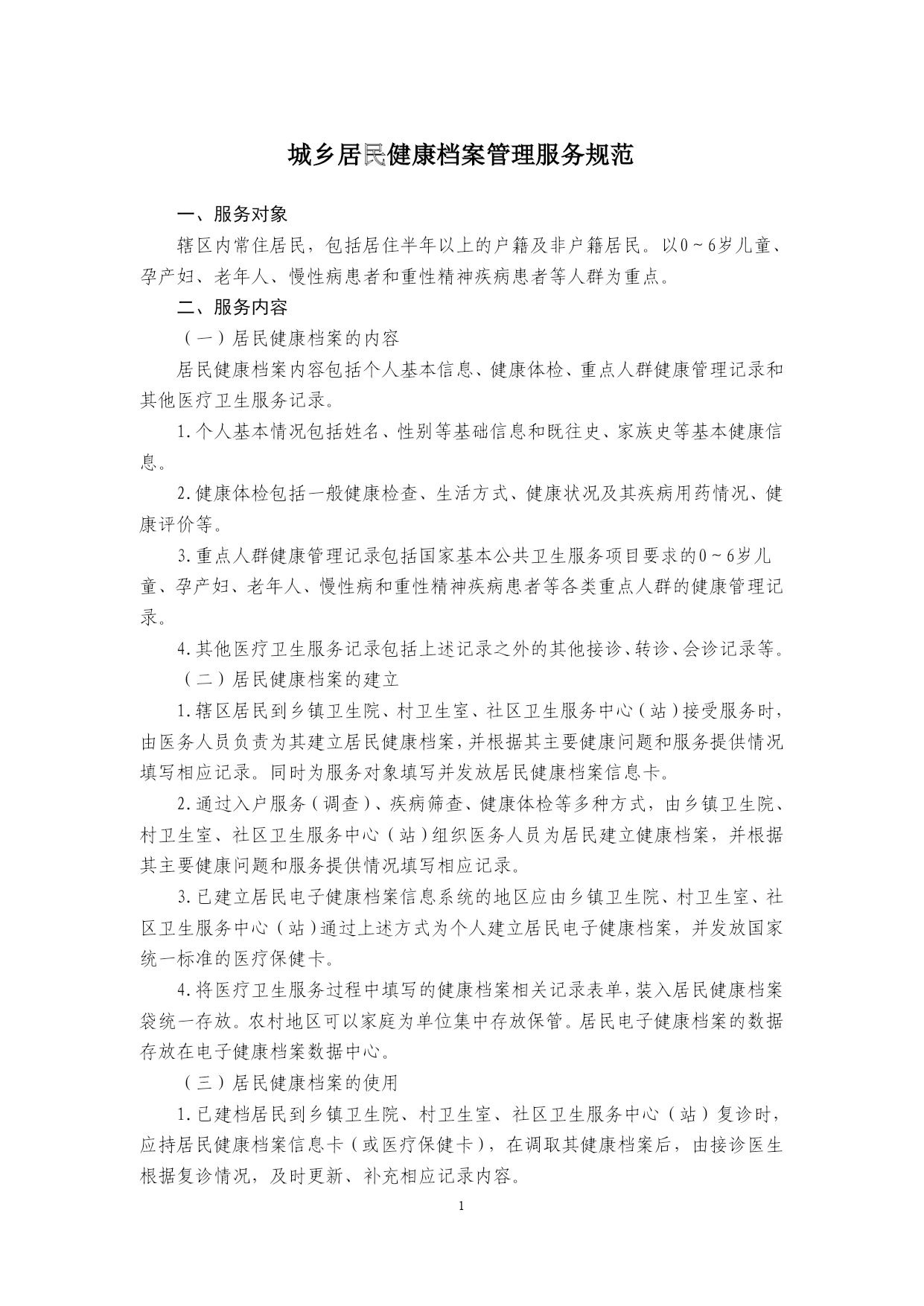 城乡居民健康档案管理服务规范

一、服务对象

辖区内常住居民，包括居住半年以上的户籍及非户籍居民。以0～6岁儿童、孕产妇、老年人、慢性病患者和重性精神疾病患者等人群为重点。

二、服务内容

（一）居民健康档案的内容

居民健康档案内容包括个人基本信息、健康体检、重点人群健康管理记录和其他医疗卫生服务记录。

1.个人基本情况包括姓名、性别等基础信息和既往史、家族史等基本健康信息。

2.健康体检包括一般健康检查、生活方式、健康状况及其疾病用药情况、健康评价等。

3.重点人群健康管理记录包括国家基本公共卫生服务项目要求的0～6岁儿童、孕产妇、老年人、慢性病和重性精神疾病患者等各类重点人群的健康管理记录。

4.其他医疗卫生服务记录包括上述记录之外的其他接诊、转诊、会诊记录等。

（二）居民健康档案的建立

1.辖区居民到乡镇卫生院、村卫生室、社区卫生服务中心（站）接受服务时，由医务人员负责为其建立居民健康档案，并根据其主要健康问题和服务提供情况填写相应记录。同时为服务对象填写并发放居民健康档案信息卡。

2.通过入户服务（调查）、疾病筛查、健康体检等多种方式，由乡镇卫生院、村卫生室、社区卫生服务中心（站）组织医务人员为居民建立健康档案，并根据其主要健康问题和服务提供情况填写相应记录。

3.已建立居民电子健康档案信息系统的地区应由乡镇卫生院、村卫生室、社区卫生服务中心（站）通过上述方式为个人建立居民电子健康档案，并发放国家统一标准的医疗保健卡。

4.将医疗卫生服务过程中填写的健康档案相关记录表单，装入居民健康档案袋统一存放。农村地区可以家庭为单位集中存放保管。居民电子健康档案的数据存放在电子健康档案数据中心。

（三）居民健康档案的使用

1.已建档居民到乡镇卫生院、村卫生室、社区卫生服务中心（站）复诊时，应持居民健康档案信息卡（或医疗保健卡），在调取其健康档案后，由接诊医生根据复诊情况，及时更新、补充相应记录内容。

1